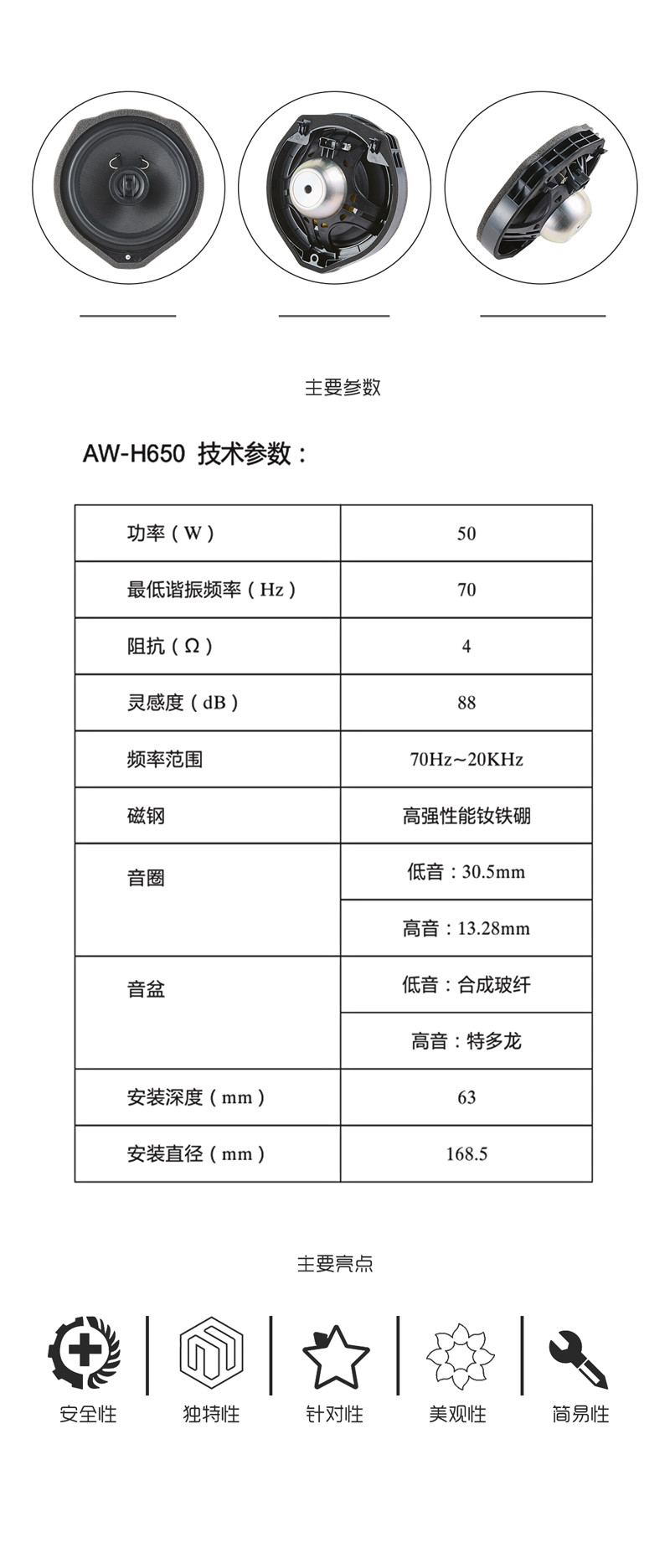 主要参数

AW-H650 技术参数：

| 功率（W） | 50 |
|---|---|
| 最低谐振频率（Hz） | 70 |
| 阻抗（Ω） | 4 |
| 灵感度（dB） | 88 |
| 频率范围 | 70Hz~20KHz |
| 磁钢 | 高强性能钕铁硼 |
| 音圈 | 低音：30.5mm |
| | 高音：13.28mm |
| 音盆 | 低音：合成玻纤 |
| | 高音：特多龙 |
| 安装深度（mm） | 63 |
| 安装直径（mm） | 168.5 |

主要亮点

安全性 独特性 针对性 美观性 简易性